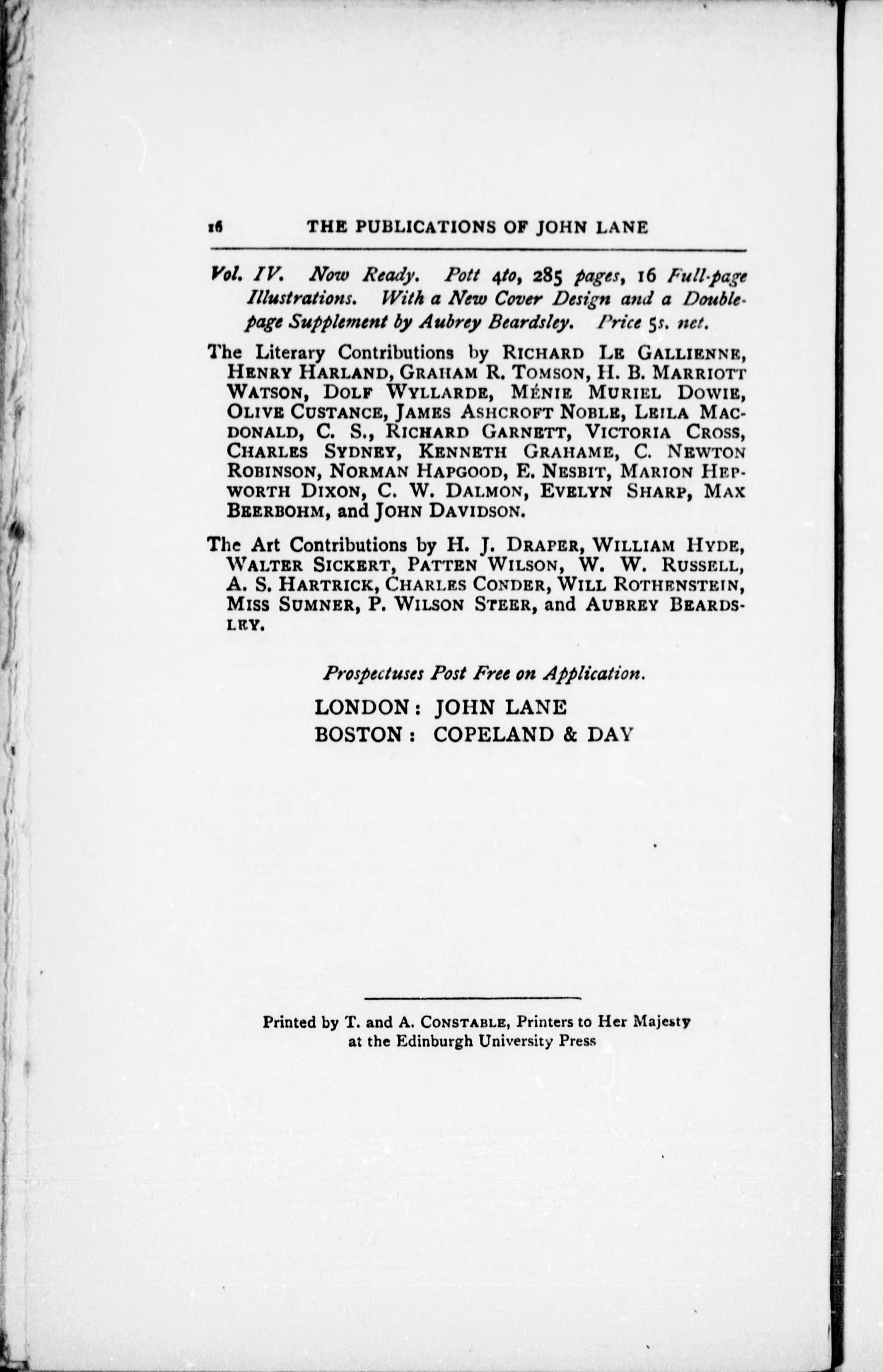 16 THE PUBLICATIONS OF JOHN LANE

Vol. IV. Now Ready. Pott 4to, 285 pages, 16 Full-page Illustrations. With a New Cover Design and a Double-page Supplement by Aubrey Beardsley. Price 5s. net.

The Literary Contributions by RICHARD LE GALLIENNE, HENRY HARLAND, GRAHAM R. TOMSON, H. B. MARRIOTT WATSON, DOLF WYLLARDE, MÉNIE MURIEL DOWIE, OLIVE CUSTANCE, JAMES ASHCROFT NOBLE, LEILA MACDONALD, C. S., RICHARD GARNETT, VICTORIA CROSS, CHARLES SYDNEY, KENNETH GRAHAME, C. NEWTON ROBINSON, NORMAN HAPGOOD, E. NESBIT, MARION HEPWORTH DIXON, C. W. DALMON, EVELYN SHARP, MAX BEERBOHM, and JOHN DAVIDSON.

The Art Contributions by H. J. DRAPER, WILLIAM HYDE, WALTER SICKERT, PATTEN WILSON, W. W. RUSSELL, A. S. HARTRICK, CHARLES CONDER, WILL ROTHENSTEIN, MISS SUMNER, P. WILSON STEER, and AUBREY BEARDSLEY.

Prospectuses Post Free on Application.

LONDON: JOHN LANE
BOSTON: COPELAND & DAY

Printed by T. and A. CONSTABLE, Printers to Her Majesty at the Edinburgh University Press